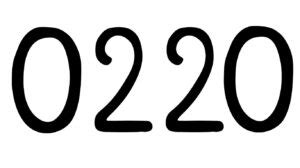 0220